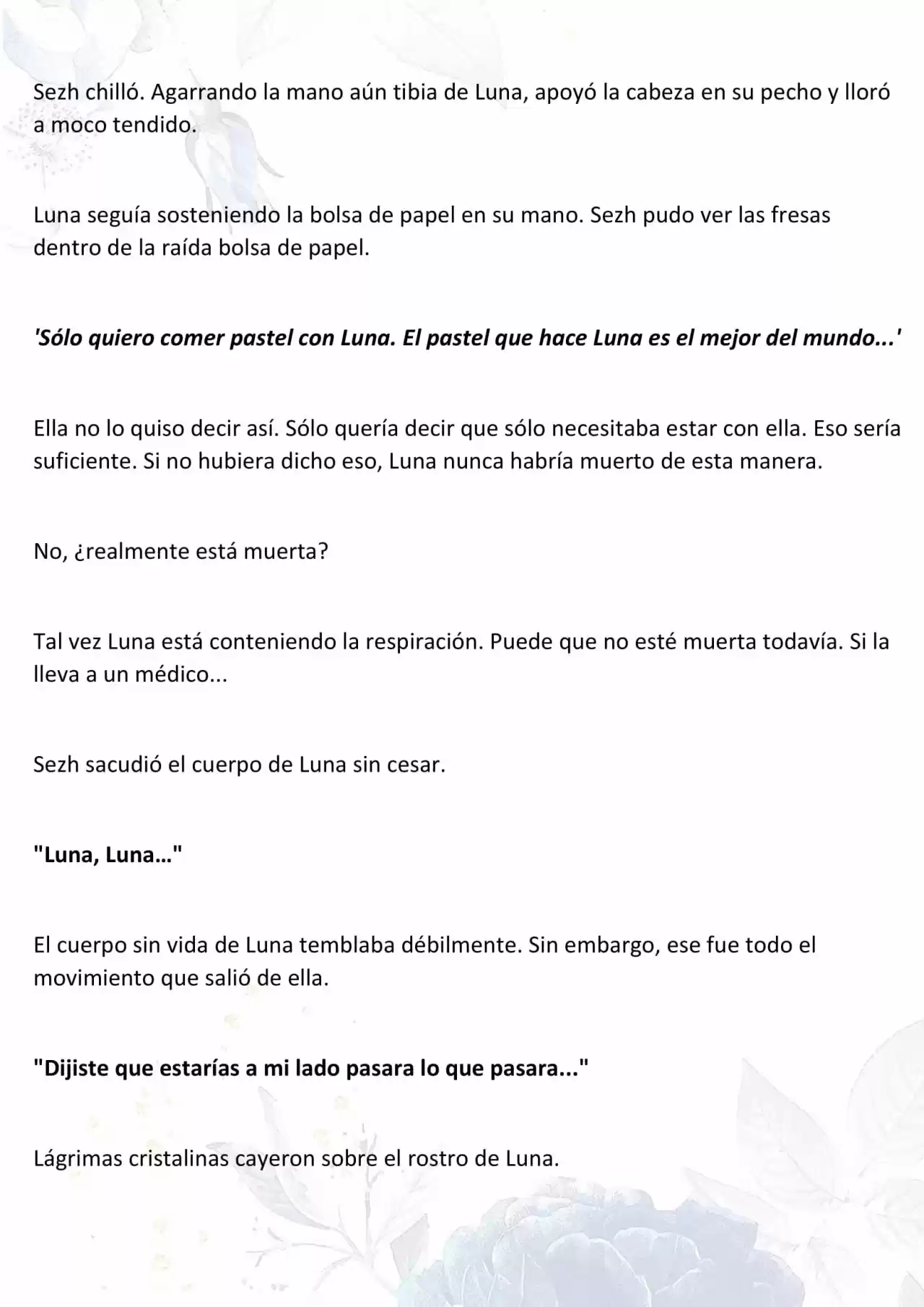 Sezh chilló. Agarrando la mano aún tibia de Luna, apoyó la cabeza en su pecho y lloró a moco tendido.

Luna seguía sosteniendo la bolsa de papel en su mano. Sezh pudo ver las fresas dentro de la raída bolsa de papel.

'Sólo quiero comer pastel con Luna. El pastel que hace Luna es el mejor del mundo...'

Ella no lo quiso decir así. Sólo quería decir que sólo necesitaba estar con ella. Eso sería suficiente. Si no hubiera dicho eso, Luna nunca habría muerto de esta manera.

No, ¿realmente está muerta?

Tal vez Luna está conteniendo la respiración. Puede que no esté muerta todavía. Si la lleva a un médico...

Sezh sacudió el cuerpo de Luna sin cesar.

"Luna, Luna…"

El cuerpo sin vida de Luna temblaba débilmente. Sin embargo, ese fue todo el movimiento que salió de ella.

"Dijiste que estarías a mi lado pasara lo que pasara..."

Lágrimas cristalinas cayeron sobre el rostro de Luna.